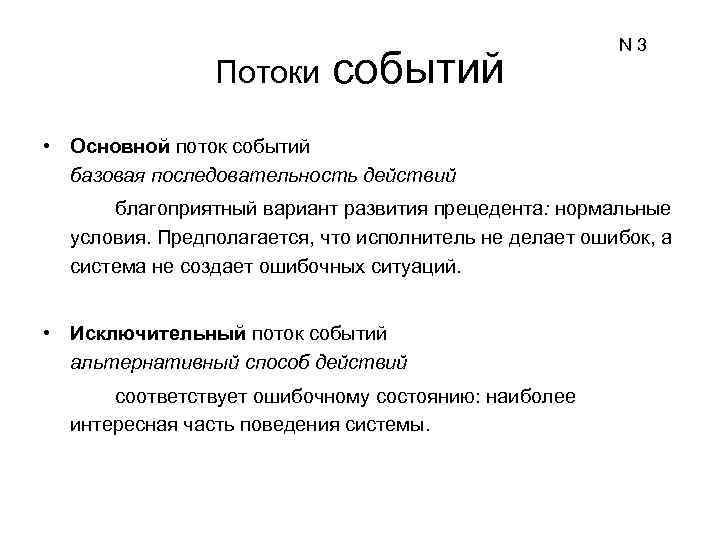 N 3

Потоки событий

• Основной поток событий
базовая последовательность действий

благоприятный вариант развития прецедента: нормальные условия. Предполагается, что исполнитель не делает ошибок, а система не создает ошибочных ситуаций.

• Исключительный поток событий
альтернативный способ действий

соответствует ошибочному состоянию: наиболее интересная часть поведения системы.